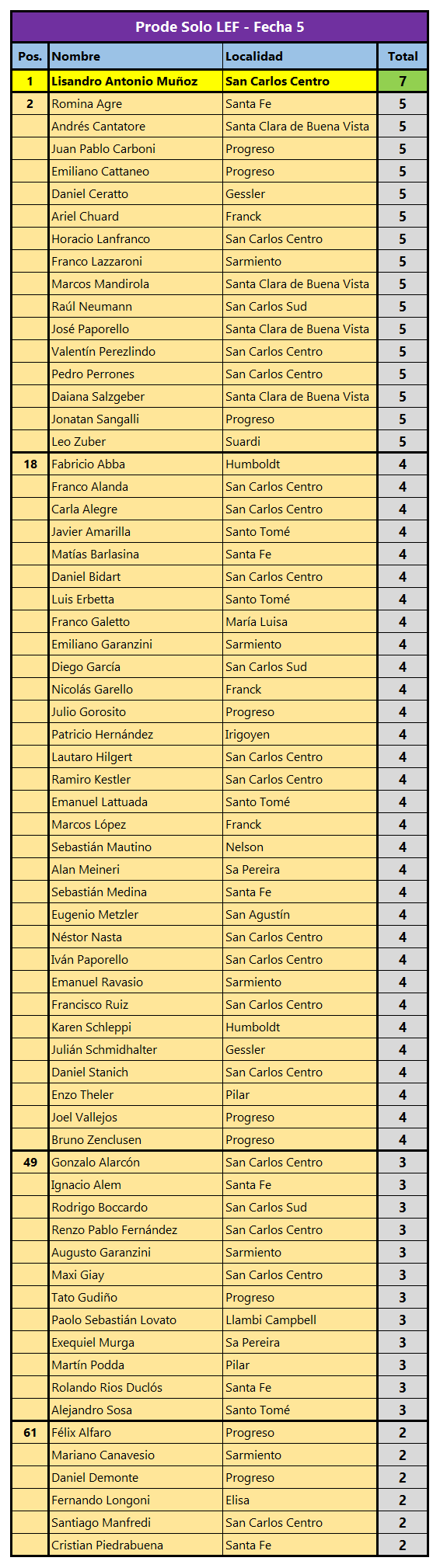 Prode Solo LEF - Fecha 5

| Pos. | Nombre | Localidad | Total |
|---|---|---|---|
| 1 | Lisandro Antonio Muñoz | San Carlos Centro | 7 |
| 2 | Romina Agre | Santa Fe | 5 |
| | Andrés Cantatore | Santa Clara de Buena Vista | 5 |
| | Juan Pablo Carboni | Progreso | 5 |
| | Emiliano Cattaneo | Progreso | 5 |
| | Daniel Ceratto | Gessler | 5 |
| | Ariel Chuard | Franck | 5 |
| | Horacio Lanfranco | San Carlos Centro | 5 |
| | Franco Lazzaroni | Sarmiento | 5 |
| | Marcos Mandirola | Santa Clara de Buena Vista | 5 |
| | Raúl Neumann | San Carlos Sud | 5 |
| | José Paporello | Santa Clara de Buena Vista | 5 |
| | Valentín Perezlindo | San Carlos Centro | 5 |
| | Pedro Perrones | San Carlos Centro | 5 |
| | Daiana Salzgeber | Santa Clara de Buena Vista | 5 |
| | Jonatan Sangalli | Progreso | 5 |
| | Leo Zuber | Suardi | 5 |
| 18 | Fabricio Abba | Humboldt | 4 |
| | Franco Alanda | San Carlos Centro | 4 |
| | Carla Alegre | San Carlos Centro | 4 |
| | Javier Amarilla | Santo Tomé | 4 |
| | Matías Barlasina | Santa Fe | 4 |
| | Daniel Bidart | San Carlos Centro | 4 |
| | Luis Erbetta | Santo Tomé | 4 |
| | Franco Galetto | María Luisa | 4 |
| | Emiliano Garanzini | Sarmiento | 4 |
| | Diego García | San Carlos Sud | 4 |
| | Nicolás Garello | Franck | 4 |
| | Julio Gorosito | Progreso | 4 |
| | Patricio Hernández | Irigoyen | 4 |
| | Lautaro Hilgert | San Carlos Centro | 4 |
| | Ramiro Kestler | San Carlos Centro | 4 |
| | Emanuel Lattuada | Santo Tomé | 4 |
| | Marcos López | Franck | 4 |
| | Sebastián Mautino | Nelson | 4 |
| | Alan Meineri | Sa Pereira | 4 |
| | Sebastián Medina | Santa Fe | 4 |
| | Eugenio Metzler | San Agustín | 4 |
| | Néstor Nasta | San Carlos Centro | 4 |
| | Iván Paporello | San Carlos Centro | 4 |
| | Emanuel Ravasio | Sarmiento | 4 |
| | Francisco Ruiz | San Carlos Centro | 4 |
| | Karen Schleppi | Humboldt | 4 |
| | Julián Schmidhalter | Gessler | 4 |
| | Daniel Stanich | San Carlos Centro | 4 |
| | Enzo Theler | Pilar | 4 |
| | Joel Vallejos | Progreso | 4 |
| | Bruno Zenclusen | Progreso | 4 |
| 49 | Gonzalo Alarcón | San Carlos Centro | 3 |
| | Ignacio Alem | Santa Fe | 3 |
| | Rodrigo Boccardo | San Carlos Sud | 3 |
| | Renzo Pablo Fernández | San Carlos Centro | 3 |
| | Augusto Garanzini | Sarmiento | 3 |
| | Maxi Giay | San Carlos Centro | 3 |
| | Tato Gudiño | Progreso | 3 |
| | Paolo Sebastián Lovato | Llambi Campbell | 3 |
| | Exequiel Murga | Sa Pereira | 3 |
| | Martín Podda | Pilar | 3 |
| | Rolando Rios Duclós | Santa Fe | 3 |
| | Alejandro Sosa | Santo Tomé | 3 |
| 61 | Félix Alfaro | Progreso | 2 |
| | Mariano Canavesio | Sarmiento | 2 |
| | Daniel Demonte | Progreso | 2 |
| | Fernando Longoni | Elisa | 2 |
| | Santiago Manfredi | San Carlos Centro | 2 |
| | Cristian Piedrabuena | Santa Fe | 2 |